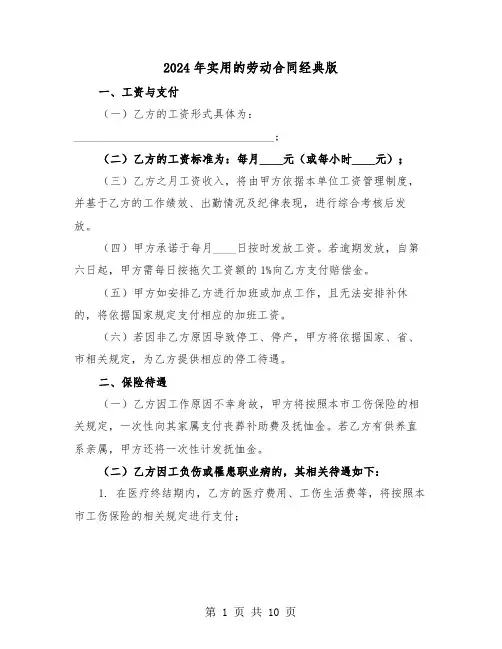 2024年实用的劳动合同经典版

一、工资与支付

（一）乙方的工资形式具体为：

________________________________；

（二）乙方的工资标准为：每月____元（或每小时____元）；

（三）乙方之月工资收入，将由甲方依据本单位工资管理制度，并基于乙方的工作绩效、出勤情况及纪律表现，进行综合考核后发放。

（四）甲方承诺于每月____日按时发放工资。若逾期发放，自第六日起，甲方需每日按拖欠工资额的1%向乙方支付赔偿金。

（五）甲方如安排乙方进行加班或加点工作，且无法安排补休的，将依据国家规定支付相应的加班工资。

（六）若因非乙方原因导致停工、停产，甲方将依据国家、省、市相关规定，为乙方提供相应的停工待遇。

二、保险待遇

（一）乙方因工作原因不幸身故，甲方将按照本市工伤保险的相关规定，一次性向其家属支付丧葬补助费及抚恤金。若乙方有供养直系亲属，甲方还将一次性计发抚恤金。

（二）乙方因工负伤或罹患职业病的，其相关待遇如下：

1. 在医疗终结期内，乙方的医疗费用、工伤生活费等，将按照本市工伤保险的相关规定进行支付；

第 1 页 共 10 页